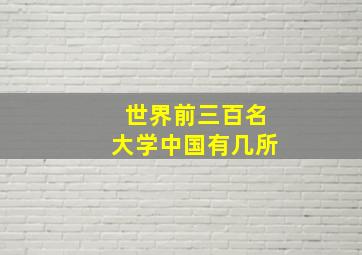 世界前三百名
大学中国有几所